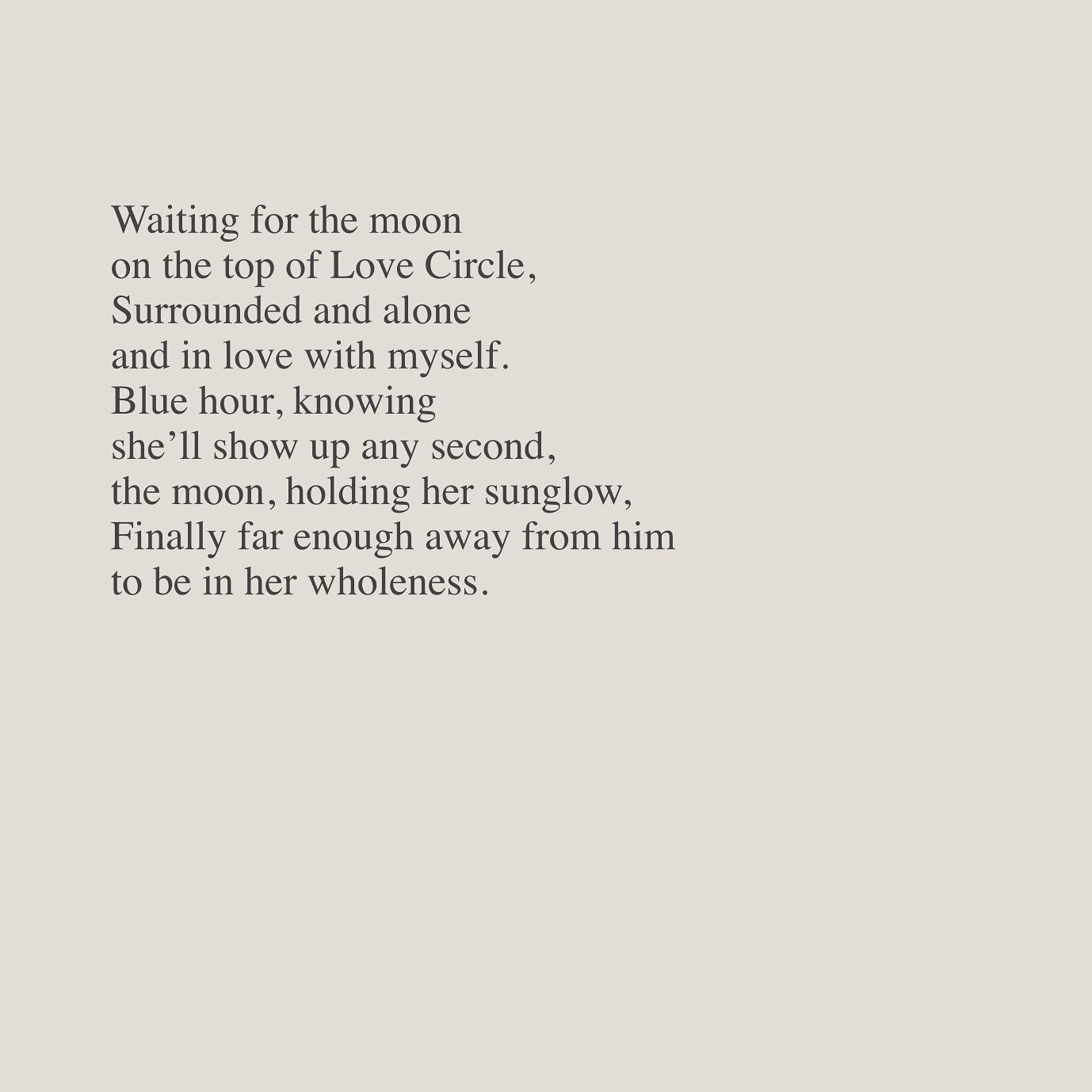 Waiting for the moon
on the top of Love Circle,
Surrounded and alone
and in love with myself.
Blue hour, knowing
she’ll show up any second,
the moon, holding her sunglow,
Finally far enough away from him
to be in her wholeness.